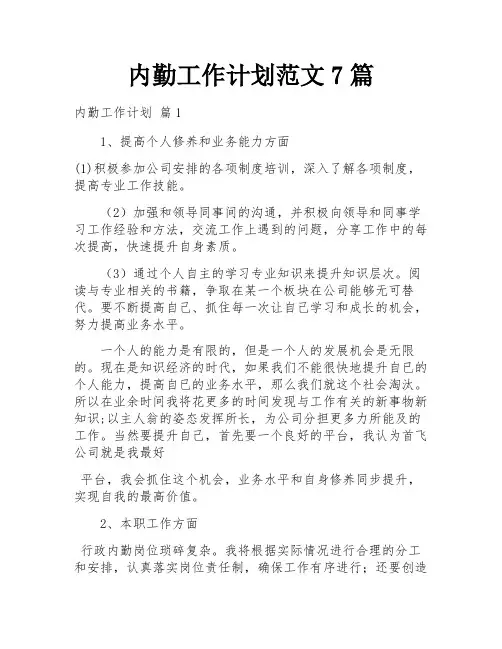 内勤工作计划范文 7 篇

内勤工作计划 篇 1

1、提高个人修养和业务能力方面

(1)积极参加公司安排的各项制度培训，深入了解各项制度，提高专业工作技能。

（2）加强和领导同事间的沟通，并积极向领导和同事学习工作经验和方法，交流工作上遇到的问题，分享工作中的每次提高，快速提升自身素质。

（3）通过个人自主的学习专业知识来提升知识层次。阅读与专业相关的书籍，争取在某一个板块在公司能够无可替代。要不断提高自己、抓住每一次让自己学习和成长的机会，努力提高业务水平。

一个人的能力是有限的，但是一个人的发展机会是无限的。现在是知识经济的时代，如果我们不能很快地提升自已的个人能力，提高自已的业务水平，那么我们就这个社会淘汰。所以在业余时间我将花更多的时间发现与工作有关的新事物新知识;以主人翁的姿态发挥所长，为公司分担更多力所能及的工作。当然要提升自己，首先要一个良好的平台，我认为首飞公司就是我最好

平台，我会抓住这个机会，业务水平和自身修养同步提升，实现自我的最高价值。

2、本职工作方面

行政内勤岗位琐碎复杂。我将根据实际情况进行合理的分工和安排，认真落实岗位责任制，确保工作有序进行；还要创造